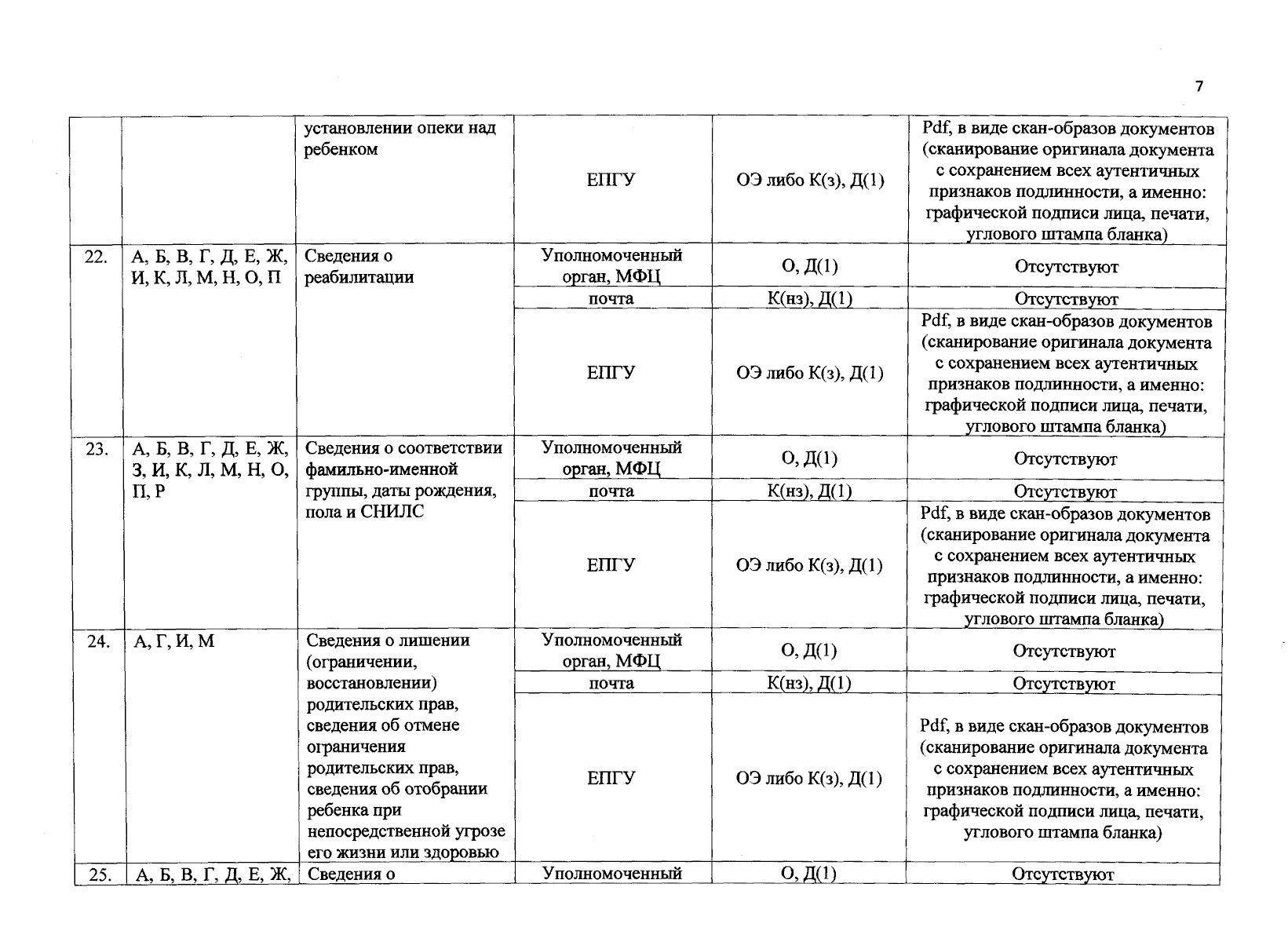 7

|  |  | установлении опеки над ребенком | ЕПГУ | ОЭ либо К(з), Д(1) | Pdf, в виде скан-образов документов (сканирование оригинала документа с сохранением всех аутентичных признаков подлинности, а именно: графической подписи лица, печати, углового штампа бланка) |
|---|---|---|---|---|---|
| 22. | А, Б, В, Г, Д, Е, Ж, И, К, Л, М, Н, О, П | Сведения о реабилитации | Уполномоченный орган, МФЦ | О, Д(1) | Отсутствуют |
|  |  |  | почта | К(нз), Д(1) | Отсутствуют |
|  |  |  | ЕПГУ | ОЭ либо К(з), Д(1) | Pdf, в виде скан-образов документов (сканирование оригинала документа с сохранением всех аутентичных признаков подлинности, а именно: графической подписи лица, печати, углового штампа бланка) |
| 23. | А, Б, В, Г, Д, Е, Ж, З, И, К, Л, М, Н, О, П, Р | Сведения о соответствии фамильно-именной группы, даты рождения, пола и СНИЛС | Уполномоченный орган, МФЦ | О, Д(1) | Отсутствуют |
|  |  |  | почта | К(нз), Д(1) | Отсутствуют |
|  |  |  | ЕПГУ | ОЭ либо К(з), Д(1) | Pdf, в виде скан-образов документов (сканирование оригинала документа с сохранением всех аутентичных признаков подлинности, а именно: графической подписи лица, печати, углового штампа бланка) |
| 24. | А, Г, И, М | Сведения о лишении (ограничении, восстановлении) родительских прав, сведения об отмене ограничения родительских прав, сведения об отобрании ребенка при непосредственной угрозе его жизни или здоровью | Уполномоченный орган, МФЦ | О, Д(1) | Отсутствуют |
|  |  |  | почта | К(нз), Д(1) | Отсутствуют |
|  |  |  | ЕПГУ | ОЭ либо К(з), Д(1) | Pdf, в виде скан-образов документов (сканирование оригинала документа с сохранением всех аутентичных признаков подлинности, а именно: графической подписи лица, печати, углового штампа бланка) |
| 25. | А, Б, В, Г, Д, Е, Ж, | Сведения о | Уполномоченный | О, Д(1) | Отсутствуют |